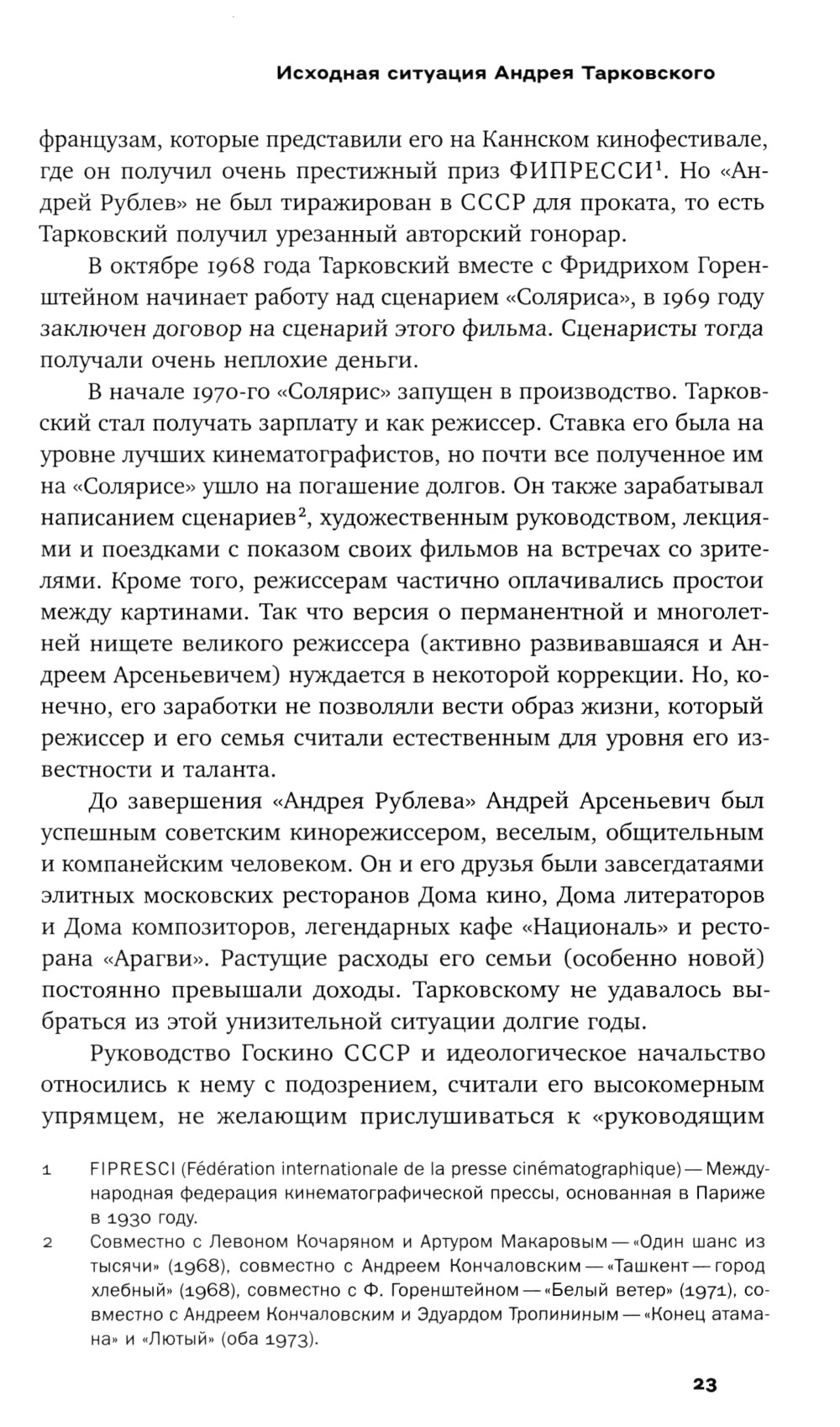 Исходная ситуация Андрея Тарковского

французам, которые представили его на Каннском кинофестивале, где он получил очень престижный приз ФИПРЕССИ$^1$. Но «Андрей Рублев» не был тиражирован в СССР для проката, то есть Тарковский получил урезанный авторский гонорар.

В октябре 1968 года Тарковский вместе с Фридрихом Горенштейном начинает работу над сценарием «Соляриса», в 1969 году заключен договор на сценарий этого фильма. Сценаристы тогда получали очень неплохие деньги.

В начале 1970-го «Солярис» запущен в производство. Тарковский стал получать зарплату и как режиссер. Ставка его была на уровне лучших кинематографистов, но почти все полученное им на «Солярисе» ушло на погашение долгов. Он также зарабатывал написанием сценариев$^2$, художественным руководством, лекциями и поездками с показом своих фильмов на встречах со зрителями. Кроме того, режиссерам частично оплачивались простои между картинами. Так что версия о перманентной и многолетней нищете великого режиссера (активно развивавшаяся и Андреем Арсеньевичем) нуждается в некоторой коррекции. Но, конечно, его заработки не позволяли вести образ жизни, который режиссер и его семья считали естественным для уровня его известности и таланта.

До завершения «Андрея Рублева» Андрей Арсеньевич был успешным советским кинорежиссером, веселым, общительным и компанейским человеком. Он и его друзья были завсегдатаями элитных московских ресторанов Дома кино, Дома литераторов и Дома композиторов, легендарных кафе «Националь» и ресторана «Арагви». Растущие расходы его семьи (особенно новой) постоянно превышали доходы. Тарковскому не удавалось выбраться из этой унизительной ситуации долгие годы.

Руководство Госкино СССР и идеологическое начальство относились к нему с подозрением, считали его высокомерным упрямцем, не желающим прислушиваться к «руководящим

1 FIPRESCI (Fédération internationale de la presse cinématographique) — Международная федерация кинематографической прессы, основанная в Париже в 1930 году.

2 Совместно с Левоном Кочаряном и Артуром Макаровым — «Один шанс из тысячи» (1968), совместно с Андреем Кончаловским — «Ташкент — город хлебный» (1968), совместно с Ф. Горенштейном — «Белый ветер» (1971), совместно с Андреем Кончаловским и Эдуардом Тропининым — «Конец атамана» и «Лютый» (оба 1973).

23